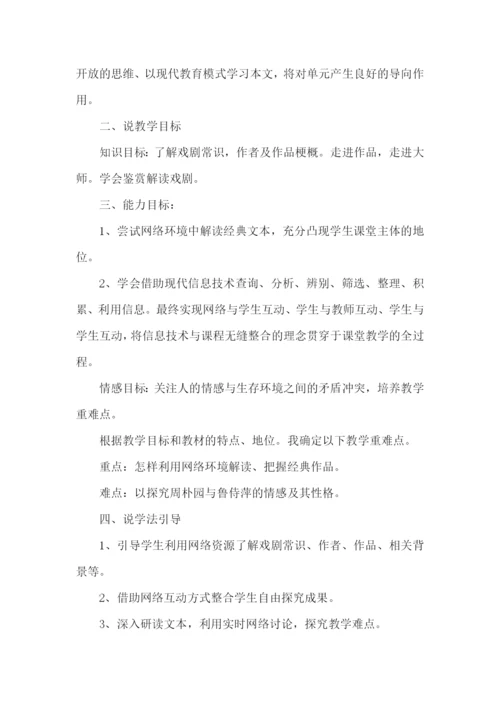 开放的思维、以现代教育模式学习本文，将对单元产生良好的导向作用。

二、说教学目标

知识目标：了解戏剧常识，作者及作品梗概。走进作品，走进大师。学会鉴赏解读戏剧。

三、能力目标：

1、尝试网络环境中解读经典文本，充分凸现学生课堂主体的地位。

2、学会借助现代信息技术查询、分析、辨别、筛选、整理、积累、利用信息。最终实现网络与学生互动、学生与教师互动、学生与学生互动，将信息技术与课程无缝整合的理念贯穿于课堂教学的全过程。

情感目标：关注人的情感与生存环境之间的矛盾冲突，培养教学重难点。

根据教学目标和教材的特点、地位。我确定以下教学重难点。

重点：怎样利用网络环境解读、把握经典作品。

难点：以探究周朴园与鲁侍萍的情感及其性格。

四、说学法引导

1、引导学生利用网络资源了解戏剧常识、作者、作品、相关背景等。

2、借助网络互动方式整合学生自由探究成果。

3、深入研读文本，利用实时网络讨论，探究教学难点。